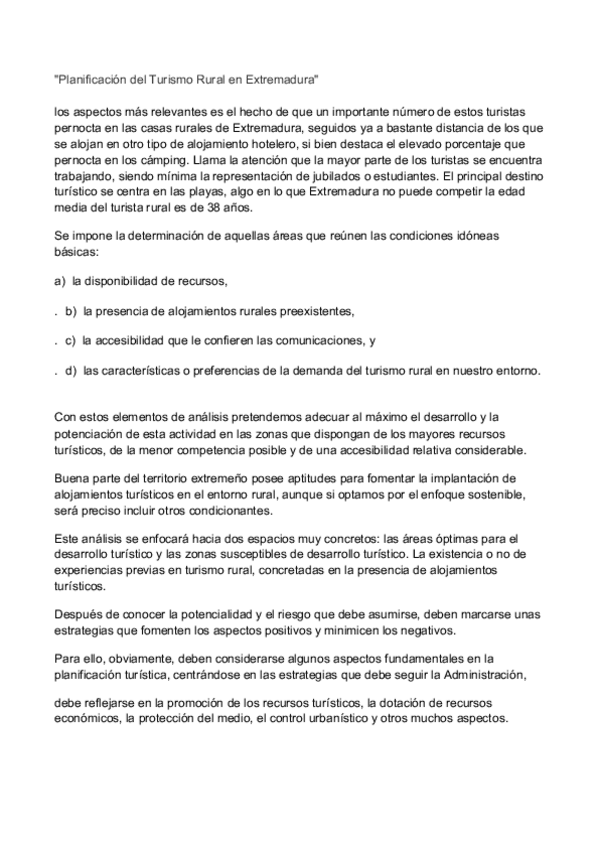 "Planificación del Turismo Rural en Extremadura"

los aspectos más relevantes es el hecho de que un importante número de estos turistas pernocta en las casas rurales de Extremadura, seguidos ya a bastante distancia de los que se alojan en otro tipo de alojamiento hotelero, si bien destaca el elevado porcentaje que pernocta en los cámping. Llama la atención que la mayor parte de los turistas se encuentra trabajando, siendo mínima la representación de jubilados o estudiantes. El principal destino turístico se centra en las playas, algo en lo que Extremadura no puede competir la edad media del turista rural es de 38 años.

Se impone la determinación de aquellas áreas que reúnen las condiciones idóneas básicas:

a) la disponibilidad de recursos,

. b) la presencia de alojamientos rurales preexistentes,

. c) la accesibilidad que le confieren las comunicaciones, y

. d) las características o preferencias de la demanda del turismo rural en nuestro entorno.

Con estos elementos de análisis pretendemos adecuar al máximo el desarrollo y la potenciación de esta actividad en las zonas que dispongan de los mayores recursos turísticos, de la menor competencia posible y de una accesibilidad relativa considerable.

Buena parte del territorio extremeño posee aptitudes para fomentar la implantación de alojamientos turísticos en el entorno rural, aunque si optamos por el enfoque sostenible, será preciso incluir otros condicionantes.

Este análisis se enfocará hacia dos espacios muy concretos: las áreas óptimas para el desarrollo turístico y las zonas susceptibles de desarrollo turístico. La existencia o no de experiencias previas en turismo rural, concretadas en la presencia de alojamientos turísticos.

Después de conocer la potencialidad y el riesgo que debe asumirse, deben marcarse unas estrategias que fomenten los aspectos positivos y minimicen los negativos.

Para ello, obviamente, deben considerarse algunos aspectos fundamentales en la planificación turística, centrándose en las estrategias que debe seguir la Administración,

debe reflejarse en la promoción de los recursos turísticos, la dotación de recursos económicos, la protección del medio, el control urbanístico y otros muchos aspectos.